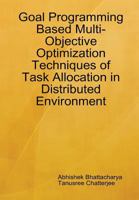 Goal Programming Based Multi-Objective Optimization Techniques of Task Allocation in Distributed Environment

Abhishek Bhattacharya
Tanusree Chatterjee